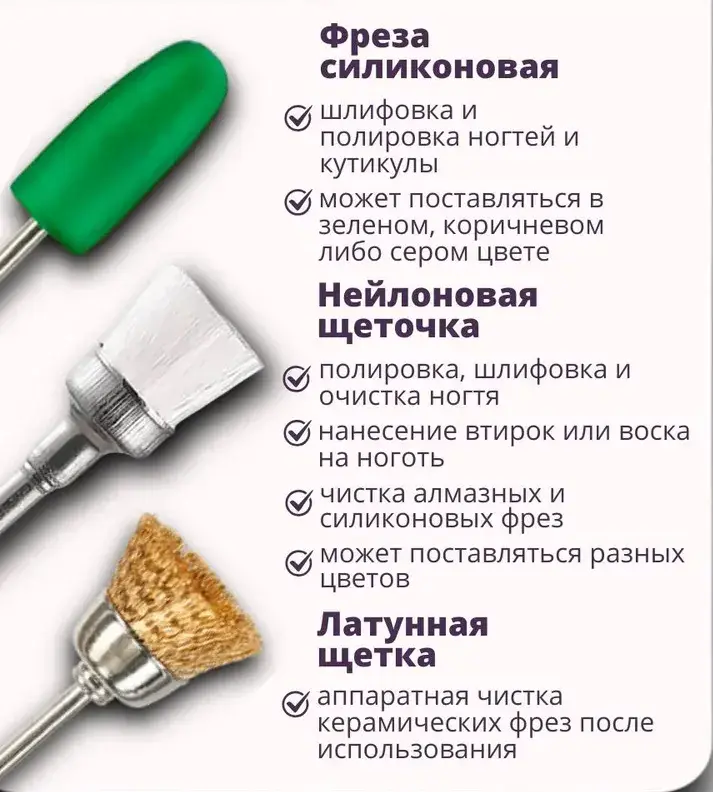 Фреза силиконовая

шлифовка и полировка ногтей и кутикулы

может поставляться в зеленом, коричневом либо сером цвете

Нейлоновая щеточка

полировка, шлифовка и очистка ногтя

нанесение втирок или воска на ноготь

чистка алмазных и силиконовых фрез

может поставляться разных цветов

Латунная щетка

аппаратная чистка керамических фрез после использования